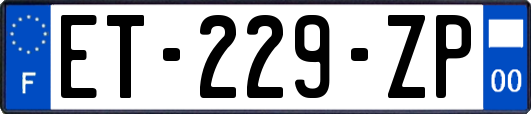 F

ET-229-ZP

00